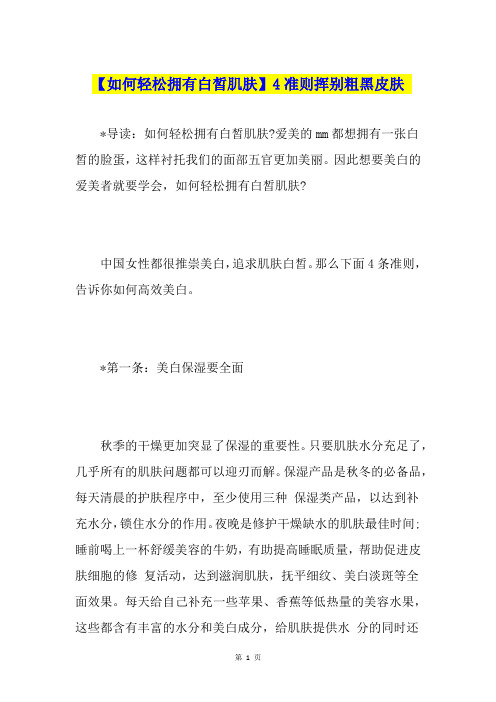 【如何轻松拥有白皙肌肤】4准则挥别粗黑皮肤

*导读：如何轻松拥有白皙肌肤?爱美的mm都想拥有一张白皙的脸蛋，这样衬托我们的面部五官更加美丽。因此想要美白的爱美者就要学会，如何轻松拥有白皙肌肤?

中国女性都很推崇美白，追求肌肤白皙。那么下面4条准则，告诉你如何高效美白。

*第一条：美白保湿要全面

秋季的干燥更加突显了保湿的重要性。只要肌肤水分充足了，几乎所有的肌肤问题都可以迎刃而解。保湿产品是秋冬的必备品，每天清晨的护肤程序中，至少使用三种 保湿类产品，以达到补充水分，锁住水分的作用。夜晚是修护干燥缺水的肌肤最佳时间：睡前喝上一杯舒缓美容的牛奶，有助提高睡眠质量，帮助促进皮肤细胞的修 复活动，达到滋润肌肤，抚平细纹、美白淡斑等全面效果。每天给自己补充一些苹果、香蕉等低热量的美容水果，这些都含有丰富的水分和美白成分，给肌肤提供水 分的同时还

第 1 页